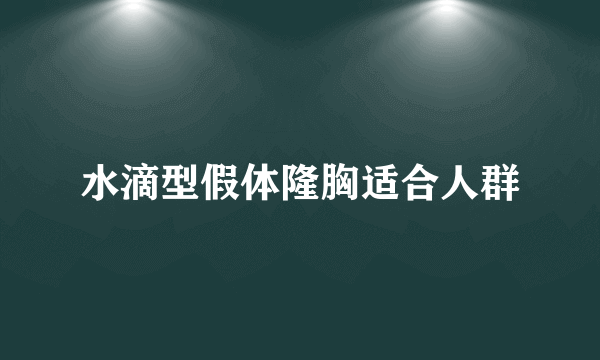 水滴型假体隆胸适合人群